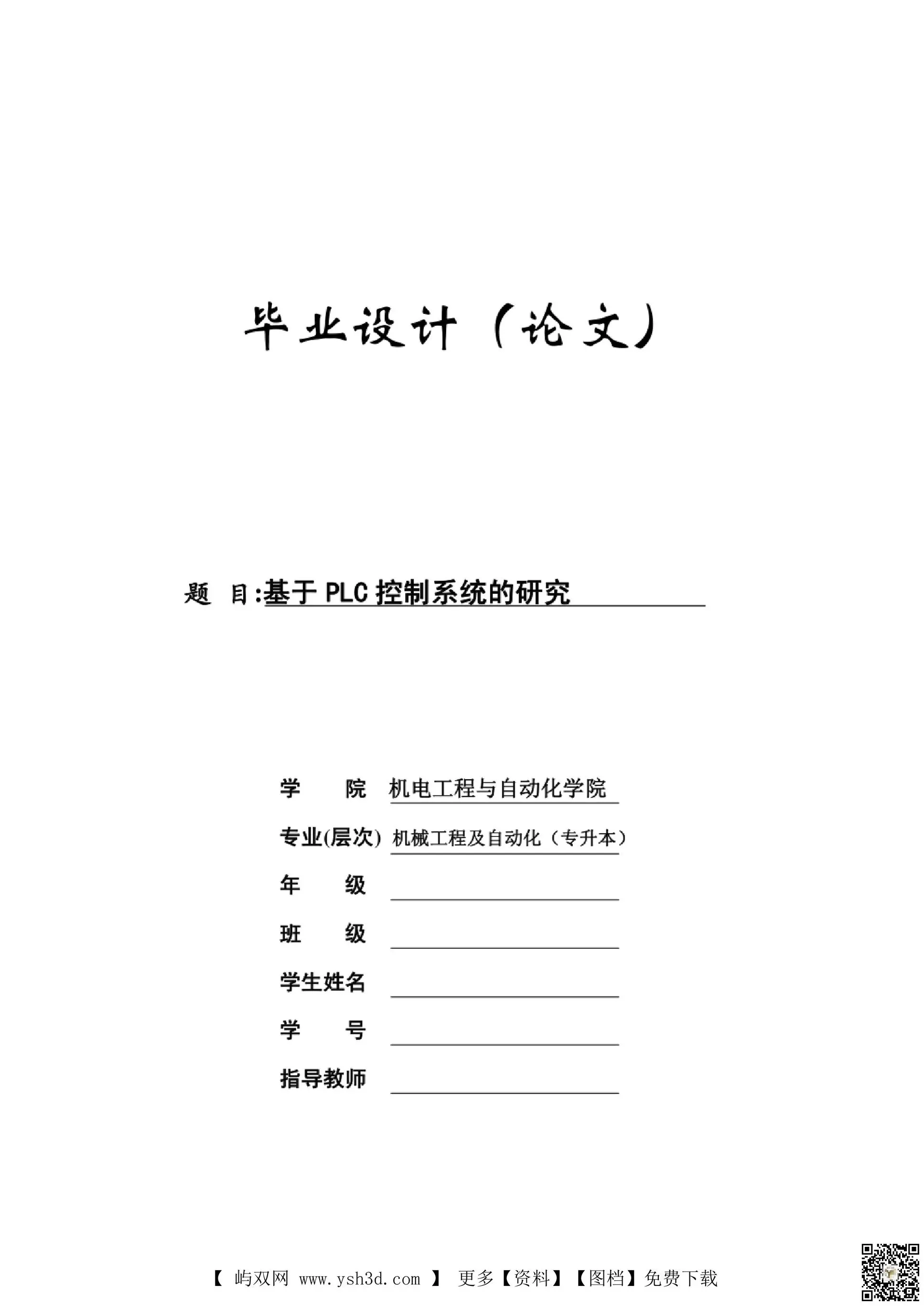 毕业设计（论文）

题 目:基于PLC控制系统的研究

学 院 机电工程与自动化学院

专业(层次) 机械工程及自动化（专升本）

年 级 ____

班 级 ____

学生姓名 ____

学 号 ____

指导教师 ____

【 屿双网 www.ysh3d.com 】 更多【资料】【图档】免费下载